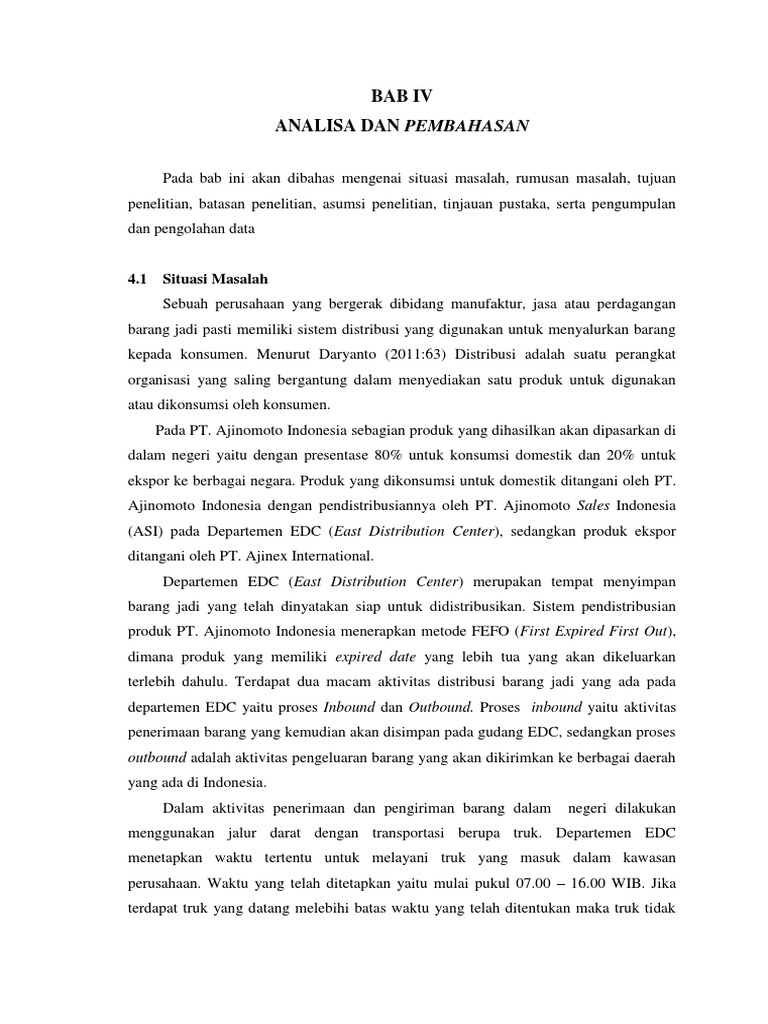 BAB IV
ANALISA DAN PEMBAHASAN

Pada bab ini akan dibahas mengenai situasi masalah, rumusan masalah, tujuan penelitian, batasan penelitian, asumsi penelitian, tinjauan pustaka, serta pengumpulan dan pengolahan data

4.1 Situasi Masalah
Sebuah perusahaan yang bergerak dibidang manufaktur, jasa atau perdagangan barang jadi pasti memiliki sistem distribusi yang digunakan untuk menyalurkan barang kepada konsumen. Menurut Daryanto (2011:63) Distribusi adalah suatu perangkat organisasi yang saling bergantung dalam menyediakan satu produk untuk digunakan atau dikonsumsi oleh konsumen.

Pada PT. Ajinomoto Indonesia sebagian produk yang dihasilkan akan dipasarkan di dalam negeri yaitu dengan presentase 80% untuk konsumsi domestik dan 20% untuk ekspor ke berbagai negara. Produk yang dikonsumsi untuk domestik ditangani oleh PT. Ajinomoto Indonesia dengan pendistribusiannya oleh PT. Ajinomoto Sales Indonesia (ASI) pada Departemen EDC (East Distribution Center), sedangkan produk ekspor ditangani oleh PT. Ajinex International.

Departemen EDC (East Distribution Center) merupakan tempat menyimpan barang jadi yang telah dinyatakan siap untuk didistribusikan. Sistem pendistribusian produk PT. Ajinomoto Indonesia menerapkan metode FEFO (First Expired First Out), dimana produk yang memiliki expired date yang lebih tua yang akan dikeluarkan terlebih dahulu. Terdapat dua macam aktivitas distribusi barang jadi yang ada pada departemen EDC yaitu proses Inbound dan Outbound. Proses inbound yaitu aktivitas penerimaan barang yang kemudian akan disimpan pada gudang EDC, sedangkan proses outbound adalah aktivitas pengeluaran barang yang akan dikirimkan ke berbagai daerah yang ada di Indonesia.

Dalam aktivitas penerimaan dan pengiriman barang dalam negeri dilakukan menggunakan jalur darat dengan transportasi berupa truk. Departemen EDC menetapkan waktu tertentu untuk melayani truk yang masuk dalam kawasan perusahaan. Waktu yang telah ditetapkan yaitu mulai pukul 07.00 – 16.00 WIB. Jika terdapat truk yang datang melebihi batas waktu yang telah ditentukan maka truk tidak